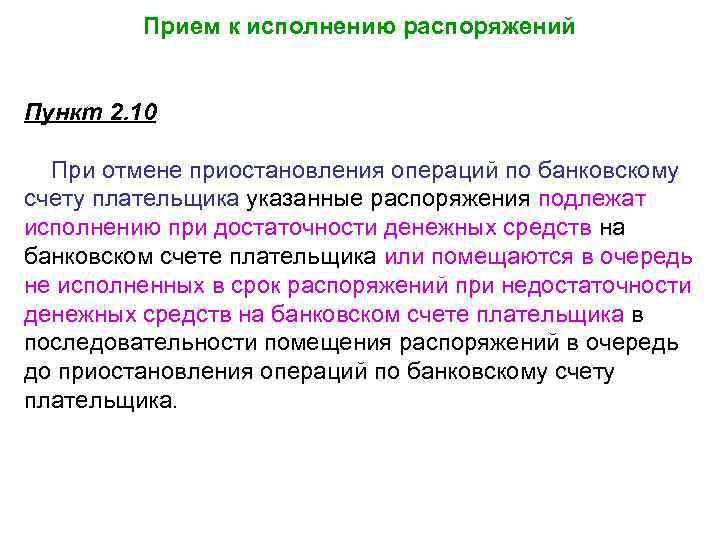 Прием к исполнению распоряжений

Пункт 2.10

При отмене приостановления операций по банковскому счету плательщика указанные распоряжения подлежат исполнению при достаточности денежных средств на банковском счете плательщика или помещаются в очередь не исполненных в срок распоряжений при недостаточности денежных средств на банковском счете плательщика в последовательности помещения распоряжений в очередь до приостановления операций по банковскому счету плательщика.